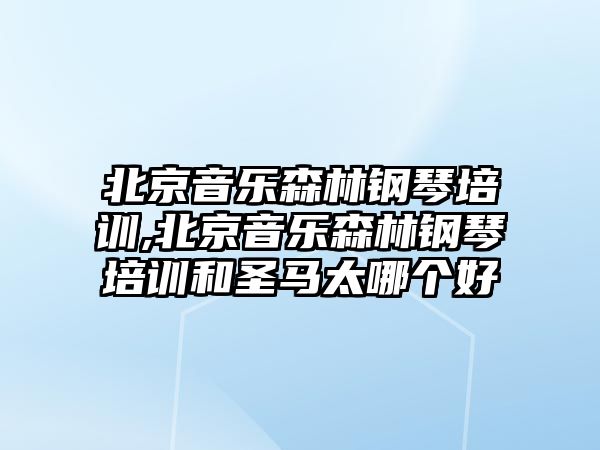 北京音乐森林钢琴培训,北京音乐森林钢琴培训和圣马太哪个好